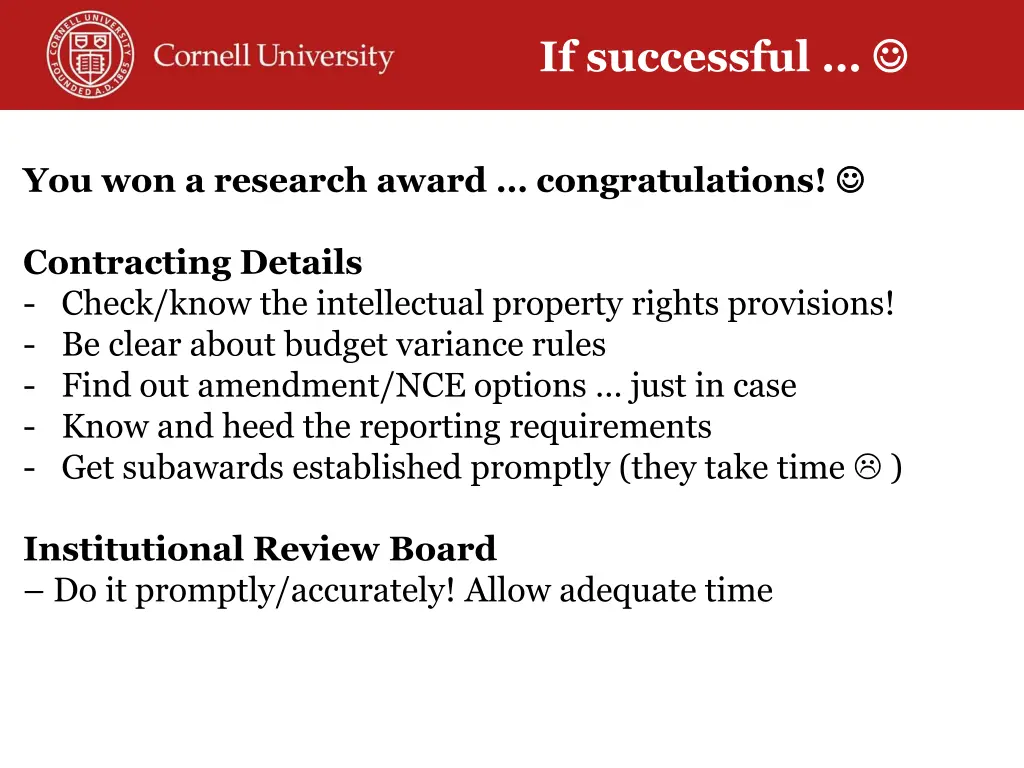 CORNELL UNIVERSITY FOUNDED A.D. 1865

Cornell University

If successful … ☺

You won a research award … congratulations! ☺

Contracting Details
- Check/know the intellectual property rights provisions!
- Be clear about budget variance rules
- Find out amendment/NCE options … just in case
- Know and heed the reporting requirements
- Get subawards established promptly (they take time ☹ )

Institutional Review Board
– Do it promptly/accurately! Allow adequate time